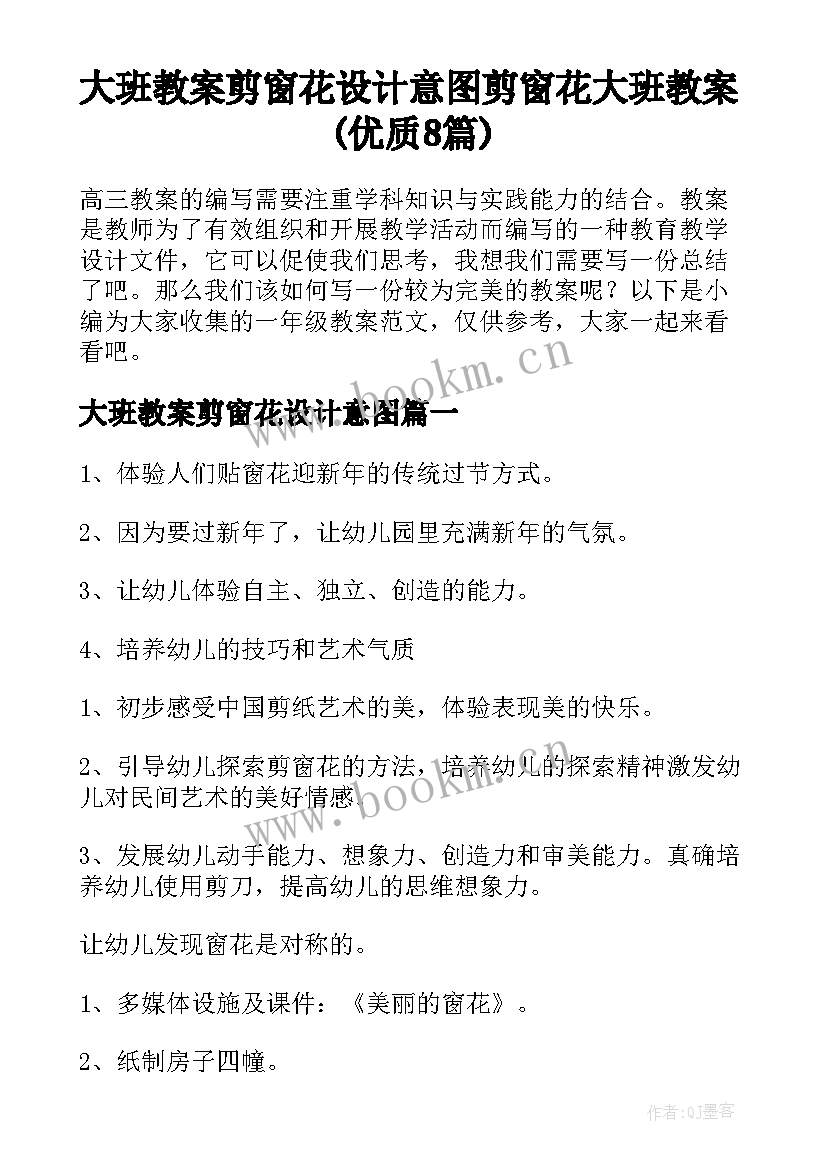 大班教案剪窗花设计意图剪窗花大班教案(优质8篇)

高三教案的编写需要注重学科知识与实践能力的结合。教案是教师为了有效组织和开展教学活动而编写的一种教育教学设计文件，它可以促使我们思考，我想我们需要写一份总结了吧。那么我们该如何写一份较为完美的教案呢？以下是小编为大家收集的一年级教案范文，仅供参考，大家一起来看看吧。

www.bookm.cn

大班教案剪窗花设计意图篇一

1、体验人们贴窗花迎新年的传统过节方式。

2、因为要过新年了，让幼儿园里充满新年的气氛。

3、让幼儿体验自主、独立、创造的能力。

4、培养幼儿的技巧和艺术气质

1、初步感受中国剪纸艺术的美，体验表现美的快乐。

2、引导幼儿探索剪窗花的方法，培养幼儿的探索精神激发幼儿对民间艺术的美好情感。

www.bookm.cn

3、发展幼儿动手能力、想象力、创造力和审美能力。真确培养幼儿使用剪刀，提高幼儿的思维想象力。

让幼儿发现窗花是对称的。

1、多媒体设施及课件：《美丽的窗花》。

2、纸制房子四幢。

作者:QJ墨客